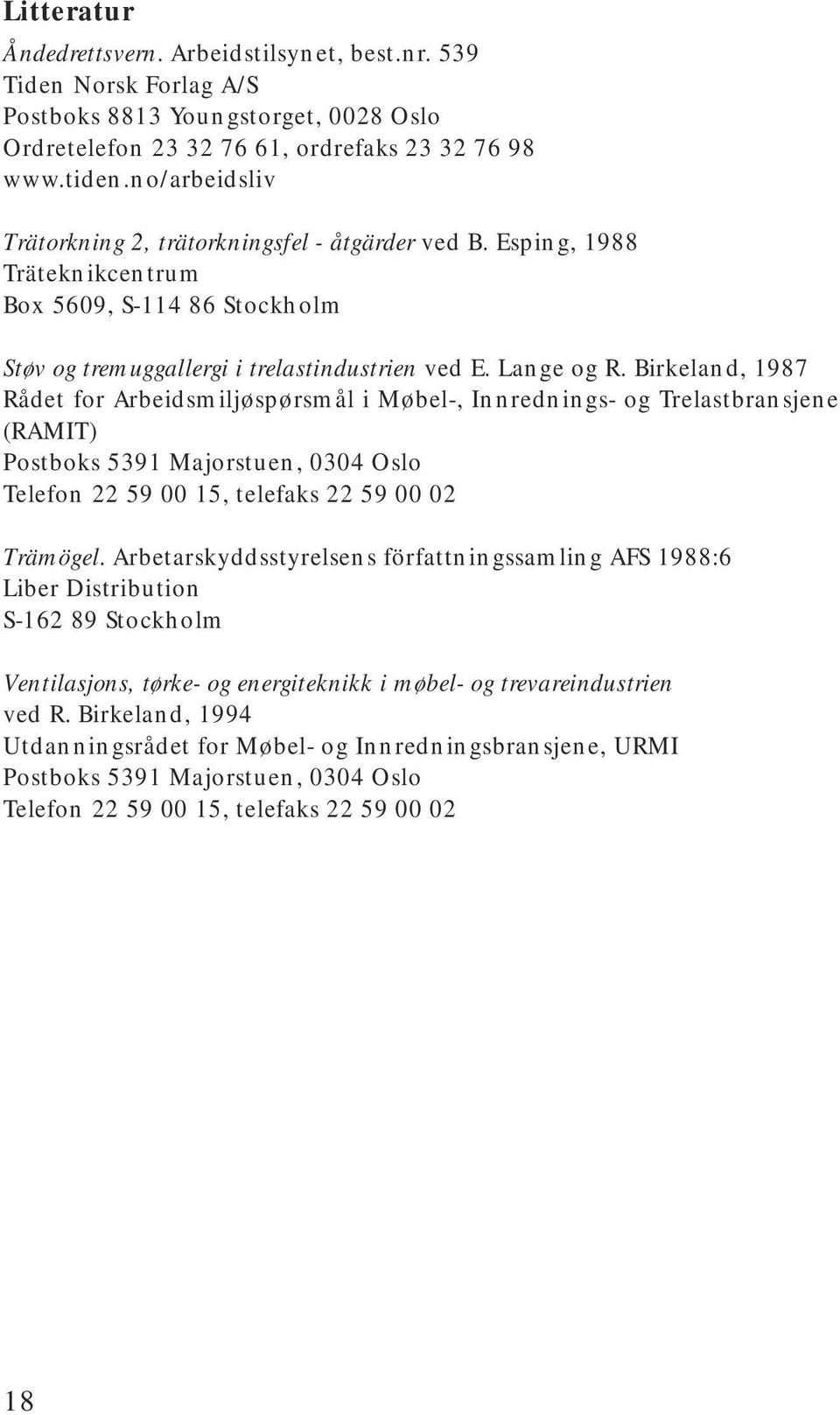 Litteratur

Åndedrettsvern. Arbeidstilsynet, best.nr. 539
Tiden Norsk Forlag A/S
Postboks 8813 Youngstorget, 0028 Oslo
Ordretelefon 23 32 76 61, ordrefaks 23 32 76 98
www.tiden.no/arbeidsliv

Trätorkning 2, trätorkningsfel - åtgärder ved B. Esping, 1988
Träteknikcentrum
Box 5609, S-114 86 Stockholm

Støv og tremuggallergi i trelastindustrien ved E. Lange og R. Birkeland, 1987
Rådet for Arbeidsmiljøspørsmål i Møbel-, Innrednings- og Trelastbransjene (RAMIT)
Postboks 5391 Majorstuen, 0304 Oslo
Telefon 22 59 00 15, telefaks 22 59 00 02

Trämögel. Arbetarskyddsstyrelsens författningssamling AFS 1988:6
Liber Distribution
S-162 89 Stockholm

Ventilasjons, tørke- og energiteknikk i møbel- og trevareindustrien ved R. Birkeland, 1994
Utdanningsrådet for Møbel- og Innredningsbransjene, URMI
Postboks 5391 Majorstuen, 0304 Oslo
Telefon 22 59 00 15, telefaks 22 59 00 02

18